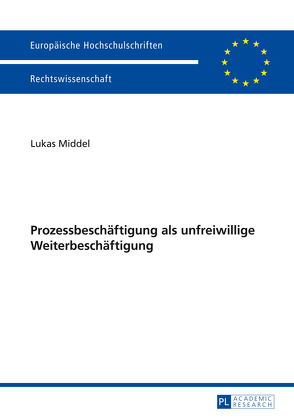 Europäische Hochschulschriften

Rechtswissenschaft

Lukas Middel

Prozessbeschäftigung als unfreiwillige Weiterbeschäftigung

PL ACADEMIC RESEARCH